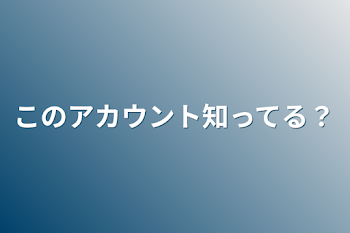 このアカウント知ってる？